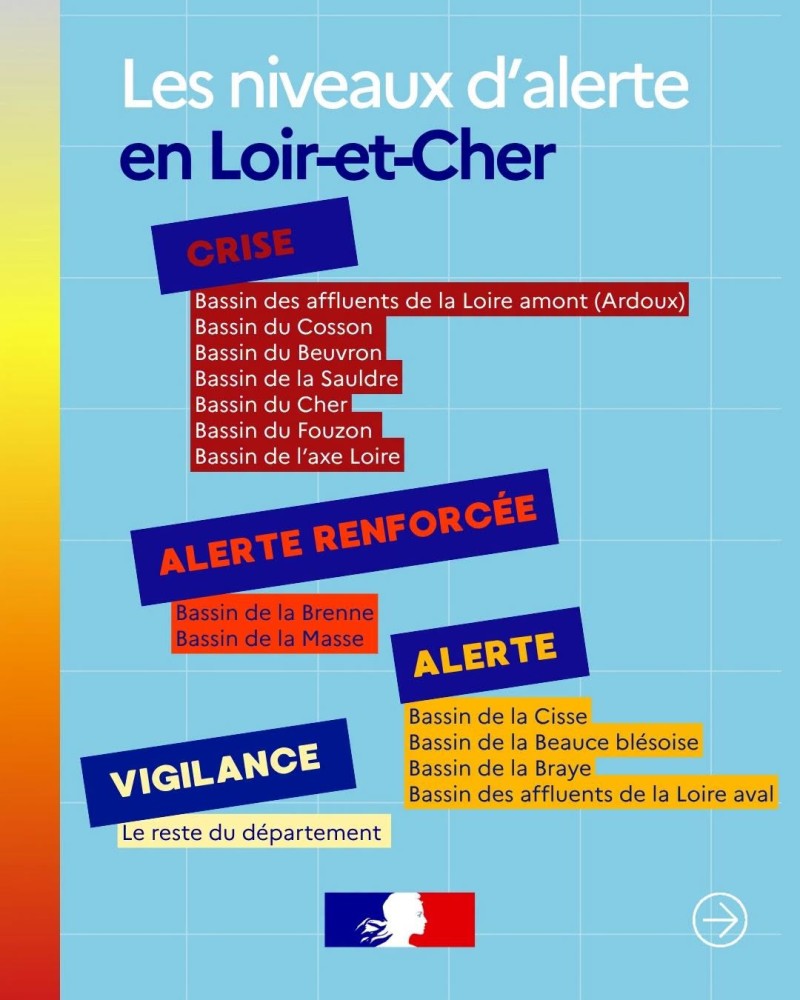 Les niveaux d'alerte
en Loir-et-Cher

CRISE

Bassin des affluents de la Loire amont (Ardoux)
Bassin du Cosson
Bassin du Beuvron
Bassin de la Sauldre
Bassin du Cher
Bassin du Fouzon
Bassin de l'axe Loire

ALERTE RENFORCÉE

Bassin de la Brenne
Bassin de la Masse

ALERTE

Bassin de la Cisse
Bassin de la Beauce blésoise
Bassin de la Braye
Bassin des affluents de la Loire aval

VIGILANCE

Le reste du département